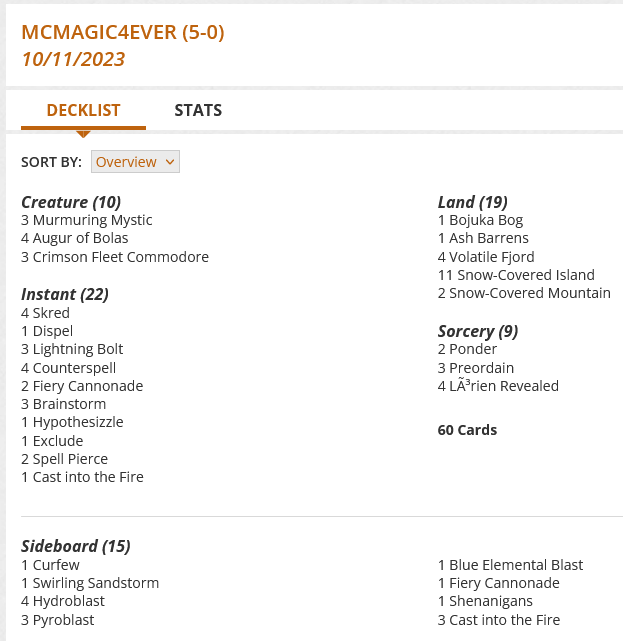 MCMAGIC4EVER (5-0)
10/11/2023

DECKLIST STATS

SORT BY: Overview

Creature (10)
3 Murmuring Mystic
4 Augur of Bolas
3 Crimson Fleet Commodore

Instant (22)
4 Skred
1 Dispel
3 Lightning Bolt
4 Counterspell
2 Fiery Cannonade
3 Brainstorm
1 Hypothesizzle
1 Exclude
2 Spell Pierce
1 Cast into the Fire

Land (19)
1 Bojuka Bog
1 Ash Barrens
4 Volatile Fjord
11 Snow-Covered Island
2 Snow-Covered Mountain

Sorcery (9)
2 Ponder
3 Preordain
4 LÃ³rien Revealed

60 Cards

Sideboard (15)
1 Curfew
1 Swirling Sandstorm
4 Hydroblast
3 Pyroblast

1 Blue Elemental Blast
1 Fiery Cannonade
1 Shenanigans
3 Cast into the Fire